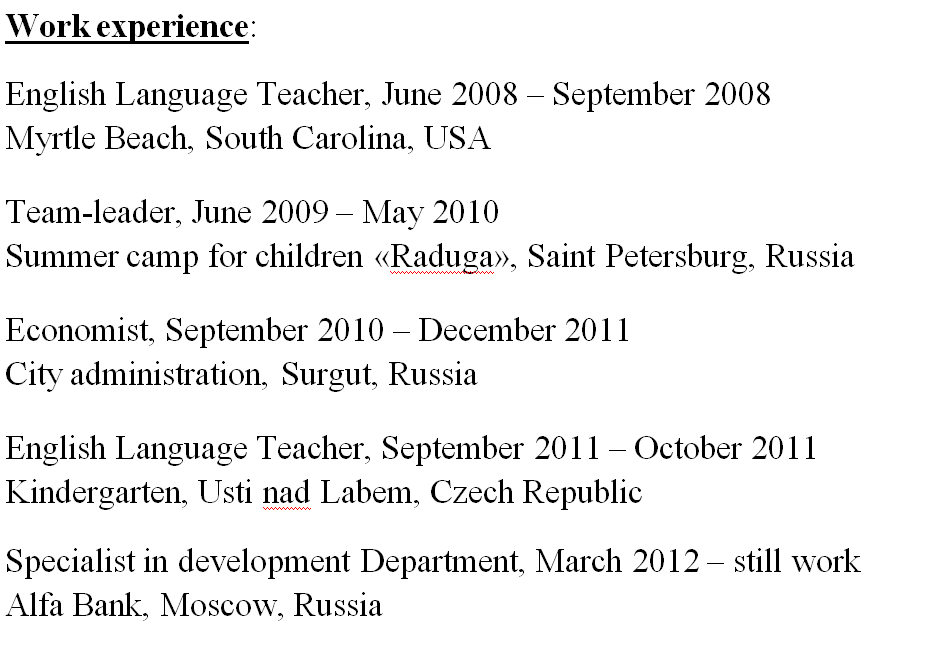 Work experience:

English Language Teacher, June 2008 – September 2008
Myrtle Beach, South Carolina, USA

Team-leader, June 2009 – May 2010
Summer camp for children «Raduga», Saint Petersburg, Russia

Economist, September 2010 – December 2011
City administration, Surgut, Russia

English Language Teacher, September 2011 – October 2011
Kindergarten, Usti nad Labem, Czech Republic

Specialist in development Department, March 2012 – still work
Alfa Bank, Moscow, Russia